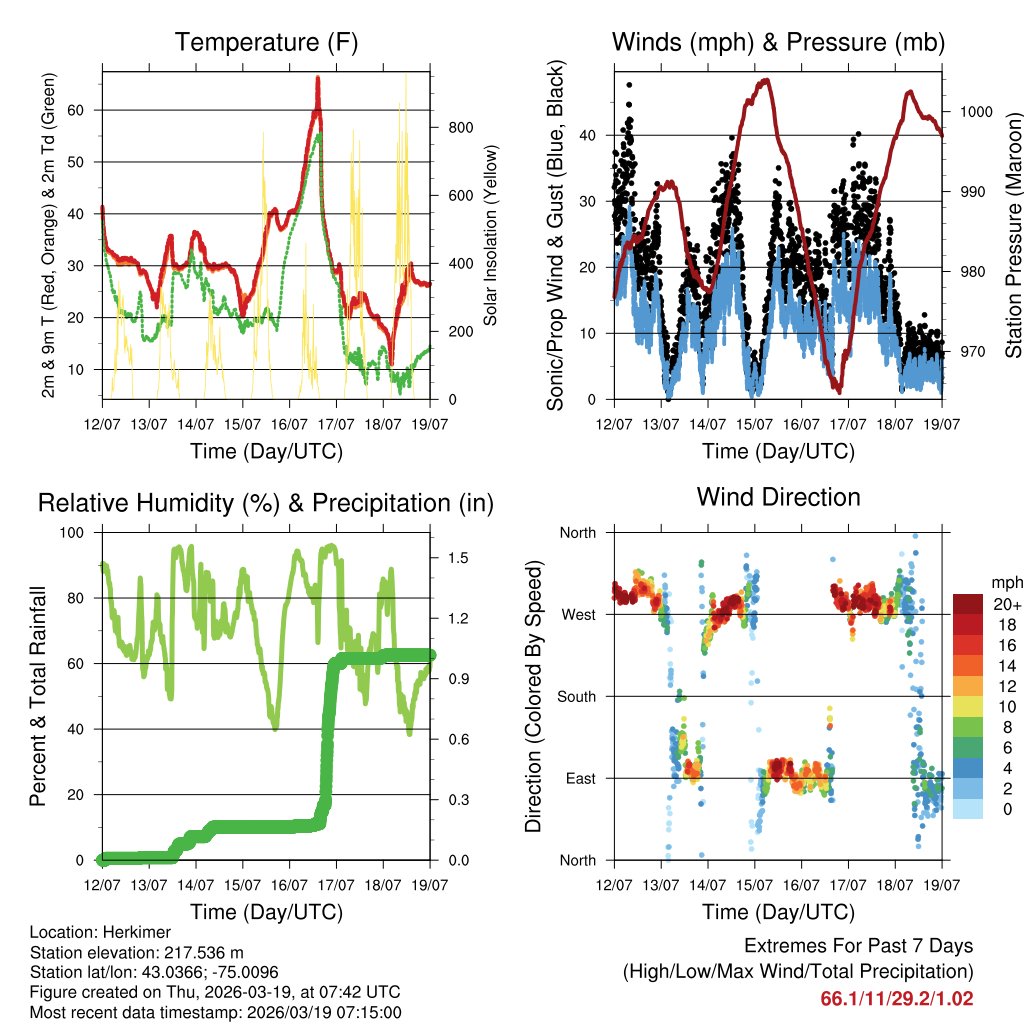 Temperature (F)

2m & 9m T (Red, Orange) & 2m Td (Green)

60
50
40
30
20
10

Solar Insolation (Yellow)

800
600
400
200
0

12/07 13/07 14/07 15/07 16/07 17/07 18/07 19/07

Time (Day/UTC)

Winds (mph) & Pressure (mb)

Sonic/Prop Wind & Gust (Blue, Black)

40
30
20
10
0

Station Pressure (Maroon)

1000
990
980
970

12/07 13/07 14/07 15/07 16/07 17/07 18/07 19/07

Time (Day/UTC)

Relative Humidity (%) & Precipitation (in)

Percent & Total Rainfall

100
80
60
40
20
0

1.5
1.2
0.9
0.6
0.3
0.0

12/07 13/07 14/07 15/07 16/07 17/07 18/07 19/07

Time (Day/UTC)

Wind Direction

Direction (Colored By Speed)

North
West
South
East
North

mph
20+
18
16
14
12
10
8
6
4
2
0

12/07 13/07 14/07 15/07 16/07 17/07 18/07 19/07

Time (Day/UTC)

Location: Herkimer
Station elevation: 217.536 m
Station lat/lon: 43.0366; -75.0096
Figure created on Thu, 2026-03-19, at 07:42 UTC
Most recent data timestamp: 2026/03/19 07:15:00

Extremes For Past 7 Days
(High/Low/Max Wind/Total Precipitation)
66.1/11/29.2/1.02